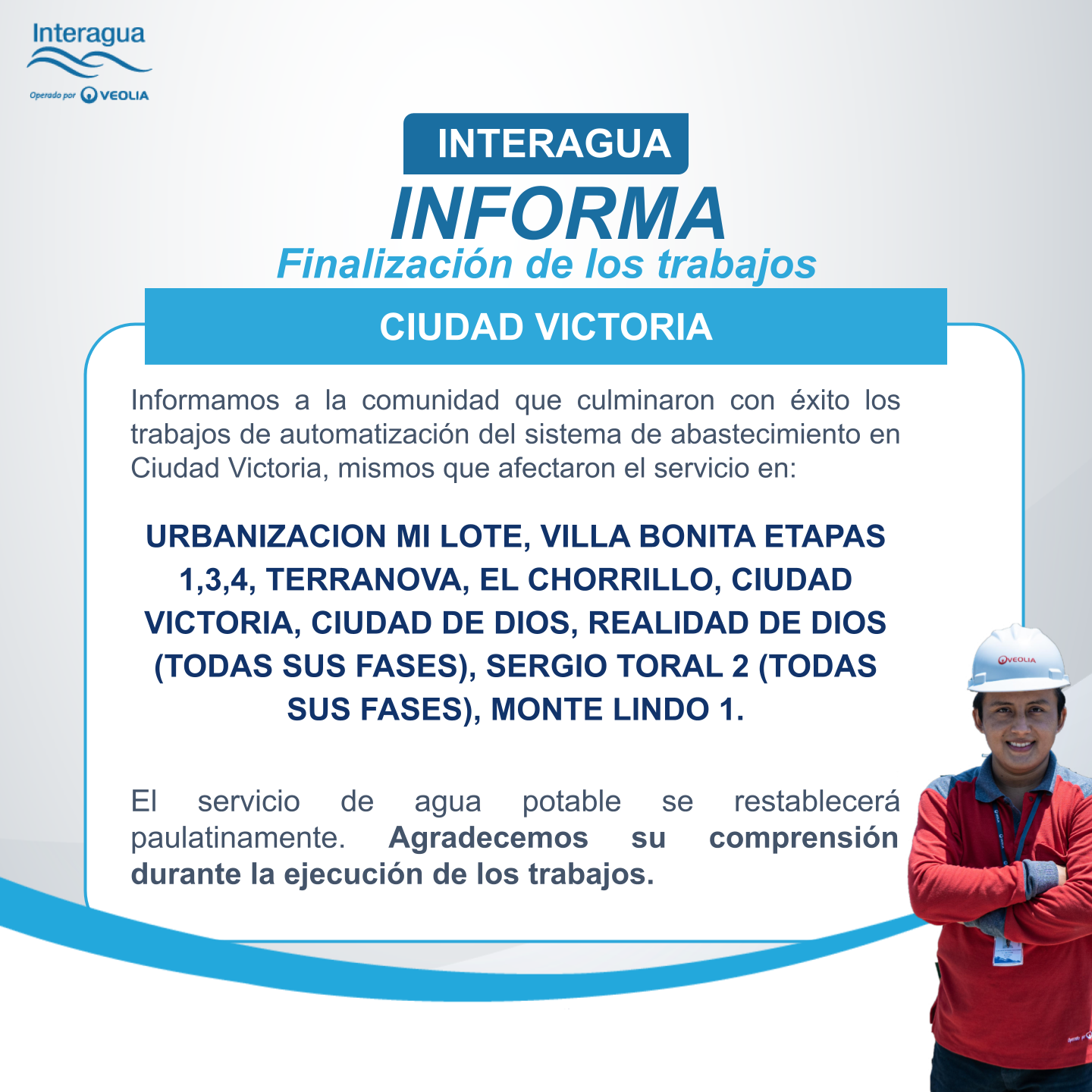 Interagua
Operado por VEOLIA

INTERAGUA
INFORMA
Finalización de los trabajos

CIUDAD VICTORIA

Informamos a la comunidad que culminaron con éxito los trabajos de automatización del sistema de abastecimiento en Ciudad Victoria, mismos que afectaron el servicio en:

URBANIZACION MI LOTE, VILLA BONITA ETAPAS 1,3,4, TERRANOVA, EL CHORRILLO, CIUDAD VICTORIA, CIUDAD DE DIOS, REALIDAD DE DIOS (TODAS SUS FASES), SERGIO TORAL 2 (TODAS SUS FASES), MONTE LINDO 1.

El servicio de agua potable se restablecerá paulatinamente. Agradecemos su comprensión durante la ejecución de los trabajos.

VEOLIA